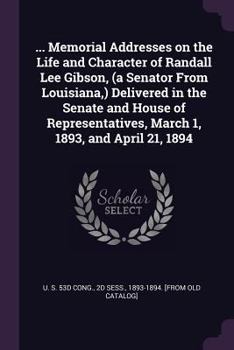 ... Memorial Addresses on the Life and Character of Randall Lee Gibson, (a Senator From Louisiana,) Delivered in the Senate and House of Representatives, March 1, 1893, and April 21, 1894

Scholar SELECT

U. S. 53D CONG., 2D SESS., 1893-1894. [FROM OLD CATALOG]